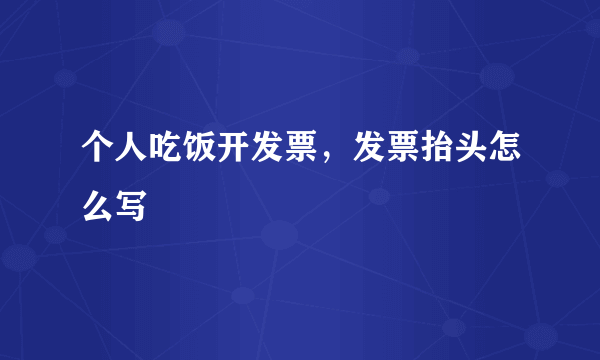 个人吃饭开发票，发票抬头怎么写